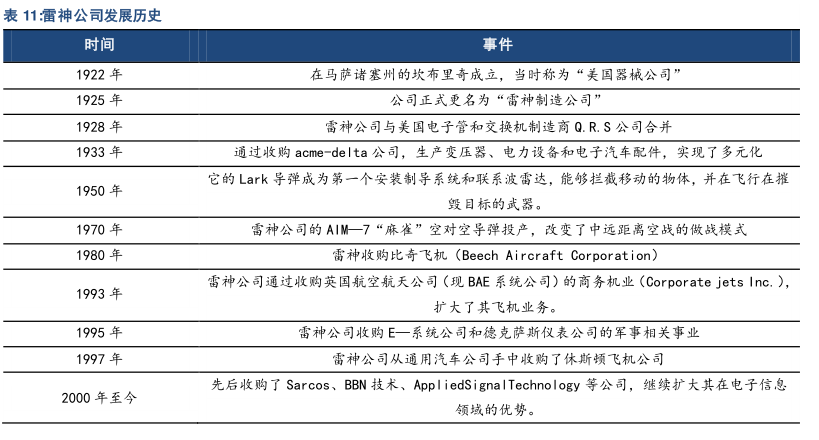 表 11:雷神公司发展历史

| 时间 | 事件 |
|---|---|
| 1922 年 | 在马萨诸塞州的坎布里奇成立，当时称为“美国器械公司” |
| 1925 年 | 公司正式更名为“雷神制造公司” |
| 1928 年 | 雷神公司与美国电子管和交换机制造商 Q.R.S 公司合并 |
| 1933 年 | 通过收购 acme-delta 公司，生产变压器、电力设备和电子汽车配件，实现了多元化 |
| 1950 年 | 它的 Lark 导弹成为第一个安装制导系统和联系波雷达，能够拦截移动的物体，并在飞行在摧毁目标的武器。 |
| 1970 年 | 雷神公司的 AIM—7“麻雀”空对空导弹投产，改变了中远距离空战的做战模式 |
| 1980 年 | 雷神收购比奇飞机（Beech Aircraft Corporation） |
| 1993 年 | 雷神公司通过收购英国航空航天公司（现 BAE 系统公司）的商务机业（Corporate jets Inc.），扩大了其飞机业务。 |
| 1995 年 | 雷神公司收购 E—系统公司和德克萨斯仪表公司的军事相关事业 |
| 1997 年 | 雷神公司从通用汽车公司手中收购了休斯顿飞机公司 |
| 2000 年至今 | 先后收购了 Sarcos、BBN 技术、AppliedSignalTechnology 等公司，继续扩大其在电子信息领域的优势。 |